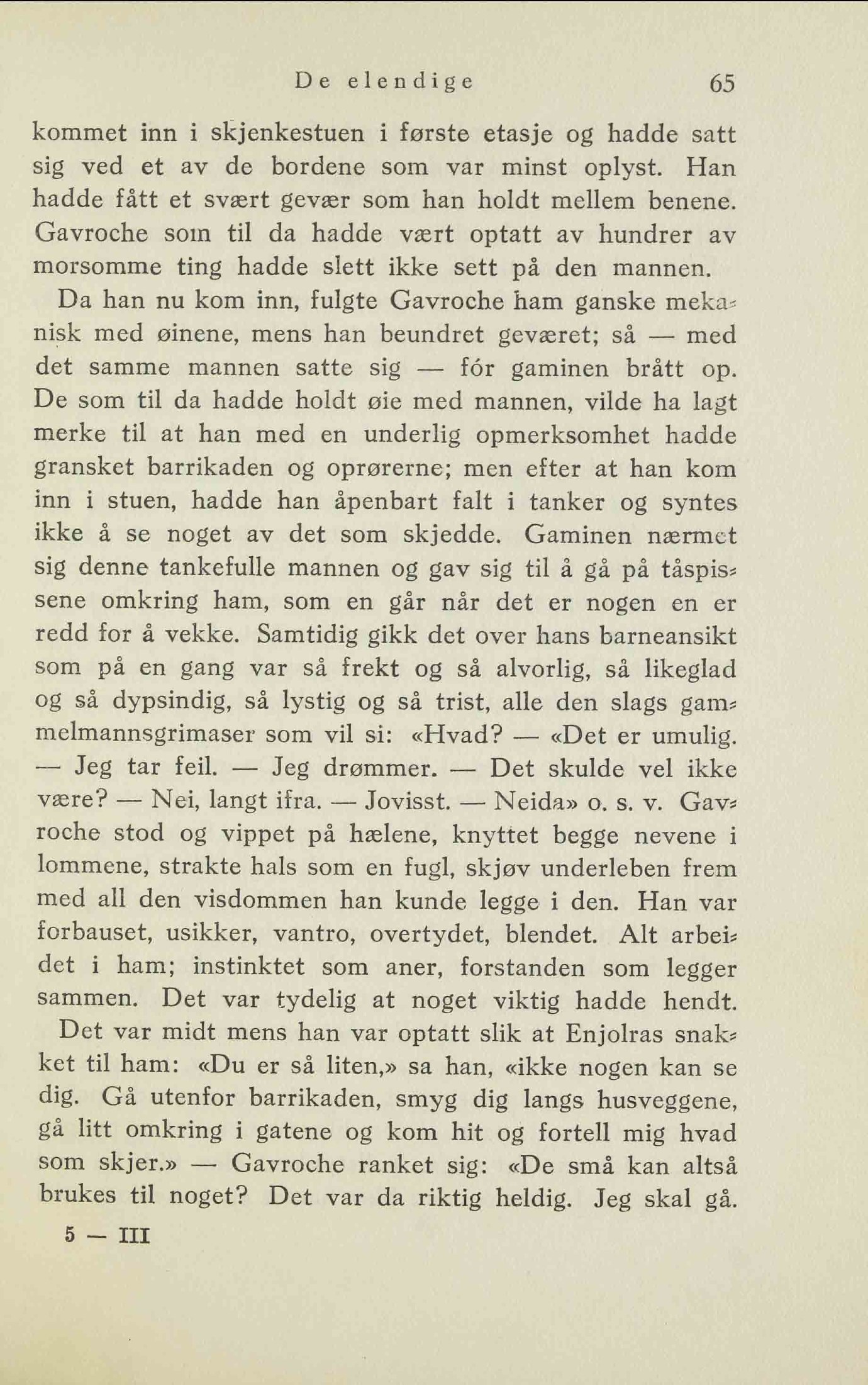 De elendige 65

kommet inn i skjenkestuen i første etasje og hadde satt sig ved et av de bordene som var minst oplyst. Han hadde fått et svært gevær som han holdt mellem benene. Gavroche som til da hadde vært optatt av hundrer av morsomme ting hadde slett ikke sett på den mannen.

Da han nu kom inn, fulgte Gavroche ham ganske mekanisk med øinene, mens han beundret geværet; så — med det samme mannen satte sig — fór gaminen brått op. De som til da hadde holdt øie med mannen, vilde ha lagt merke til at han med en underlig opmerksomhet hadde gransket barrikaden og oprørerne; men efter at han kom inn i stuen, hadde han åpenbart falt i tanker og syntes ikke å se noget av det som skjedde. Gaminen nærmet sig denne tankefulle mannen og gav sig til å gå på tåspissene omkring ham, som en går når det er nogen en er redd for å vekke. Samtidig gikk det over hans barneansikt som på en gang var så frekt og så alvorlig, så likeglad og så dypsindig, så lystig og så trist, alle den slags gammelmannsgrimaser som vil si: «Hvad? — «Det er umulig. — Jeg tar feil. — Jeg drømmer. — Det skulde vel ikke være? — Nei, langt ifra. — Jovisst. — Neida» o. s. v. Gavroche stod og vippet på hælene, knyttet begge nevene i lommene, strakte hals som en fugl, skjøv underleben frem med all den visdommen han kunde legge i den. Han var forbauset, usikker, vantro, overtydet, blendet. Alt arbeidet i ham; instinktet som aner, forstanden som legger sammen. Det var tydelig at noget viktig hadde hendt.

Det var midt mens han var optatt slik at Enjolras snakket til ham: «Du er så liten,» sa han, «ikke nogen kan se dig. Gå utenfor barrikaden, smyg dig langs husveggene, gå litt omkring i gatene og kom hit og fortell mig hvad som skjer.» — Gavroche ranket sig: «De små kan altså brukes til noget? Det var da riktig heldig. Jeg skal gå.

5 — III